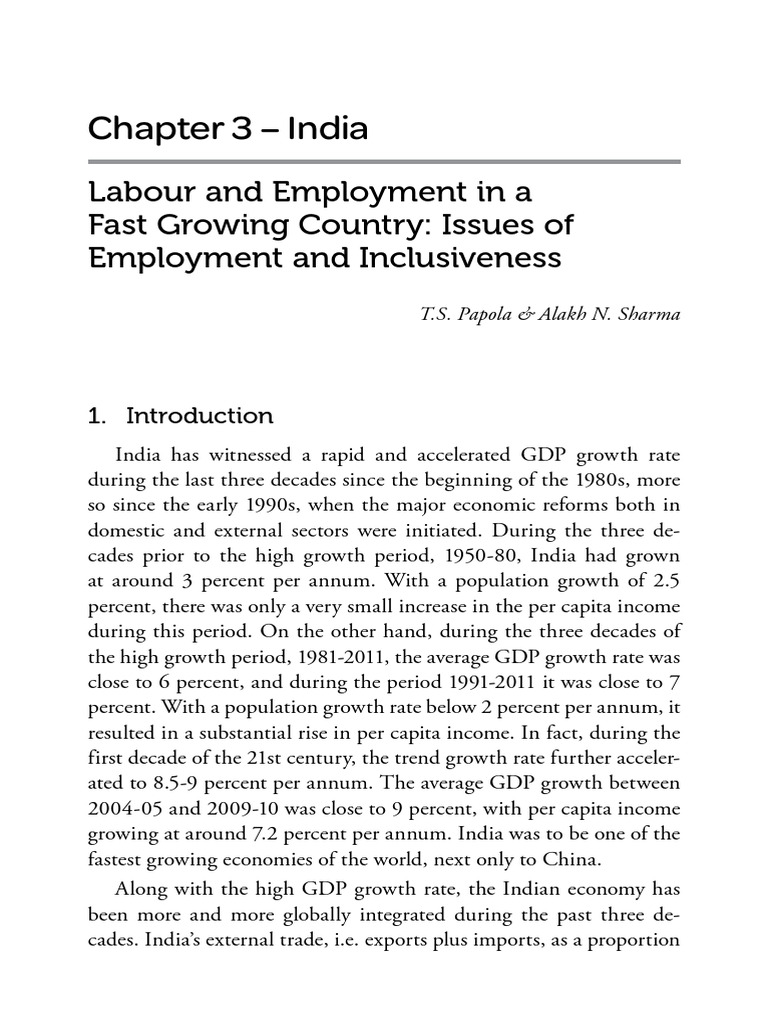 Chapter 3 – India

Labour and Employment in a Fast Growing Country: Issues of Employment and Inclusiveness

T.S. Papola & Alakh N. Sharma

1. Introduction

India has witnessed a rapid and accelerated GDP growth rate during the last three decades since the beginning of the 1980s, more so since the early 1990s, when the major economic reforms both in domestic and external sectors were initiated. During the three decades prior to the high growth period, 1950-80, India had grown at around 3 percent per annum. With a population growth of 2.5 percent, there was only a very small increase in the per capita income during this period. On the other hand, during the three decades of the high growth period, 1981-2011, the average GDP growth rate was close to 6 percent, and during the period 1991-2011 it was close to 7 percent. With a population growth rate below 2 percent per annum, it resulted in a substantial rise in per capita income. In fact, during the first decade of the 21st century, the trend growth rate further accelerated to 8.5-9 percent per annum. The average GDP growth between 2004-05 and 2009-10 was close to 9 percent, with per capita income growing at around 7.2 percent per annum. India was to be one of the fastest growing economies of the world, next only to China.

Along with the high GDP growth rate, the Indian economy has been more and more globally integrated during the past three decades. India's external trade, i.e. exports plus imports, as a proportion